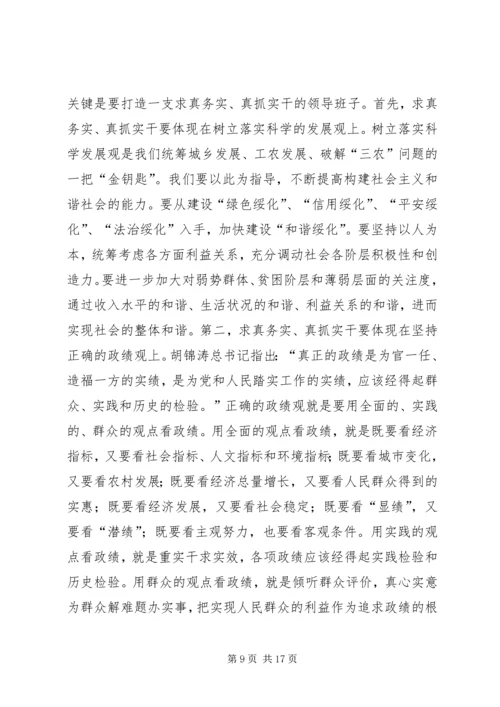 关键是要打造一支求真务实、真抓实干的领导班子。首先，求真务实、真抓实干要体现在树立落实科学的发展观上。树立落实科学发展观是我们统筹城乡发展、工农发展、破解“三农”问题的一把“金钥匙”。我们要以此为指导，不断提高构建社会主义和谐社会的能力。要从建设“绿色绥化”、“信用绥化”、“平安绥化”、“法治绥化”入手，加快建设“和谐绥化”。要坚持以人为本，统筹考虑各方面利益关系，充分调动社会各阶层积极性和创造力。要进一步加大对弱势群体、贫困阶层和薄弱层面的关注度，通过收入水平的和谐、生活状况的和谐、利益关系的和谐，进而实现社会的整体和谐。第二，求真务实、真抓实干要体现在坚持正确的政绩观上。胡锦涛总书记指出：“真正的政绩是为官一任、造福一方的实绩，是为党和人民踏实工作的实绩，应该经得起群众、实践和历史的检验。”正确的政绩观就是要用全面的、实践的、群众的观点看政绩。用全面的观点看政绩，就是既要看经济指标，又要看社会指标、人文指标和环境指标；既要看城市变化，又要看农村发展；既要看经济总量增长，又要看人民群众得到的实惠；既要看经济发展，又要看社会稳定；既要看“显绩”，又要看“潜绩”；既要看主观努力，也要看客观条件。用实践的观点看政绩，就是重实干求实效，各项政绩应该经得起实践检验和历史检验。用群众的观点看政绩，就是倾听群众评价，真心实意为群众解难题办实事，把实现人民群众的利益作为追求政绩的根

第 9 页 共 17 页